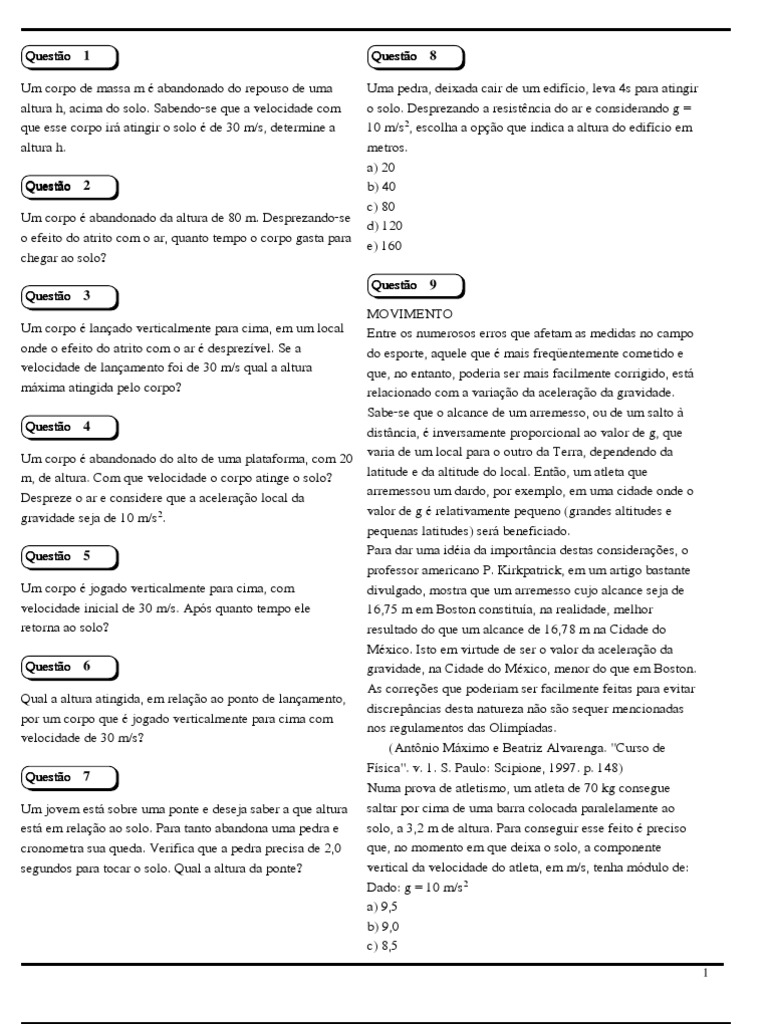 Questão 1

Um corpo de massa m é abandonado do repouso de uma altura h, acima do solo. Sabendo-se que a velocidade com que esse corpo irá atingir o solo é de 30 m/s, determine a altura h.

Questão 2

Um corpo é abandonado da altura de 80 m. Desprezando-se o efeito do atrito com o ar, quanto tempo o corpo gasta para chegar ao solo?

Questão 3

Um corpo é lançado verticalmente para cima, em um local onde o efeito do atrito com o ar é desprezível. Se a velocidade de lançamento foi de 30 m/s qual a altura máxima atingida pelo corpo?

Questão 4

Um corpo é abandonado do alto de uma plataforma, com 20 m, de altura. Com que velocidade o corpo atinge o solo? Despreze o ar e considere que a aceleração local da gravidade seja de 10 m/s$^2$.

Questão 5

Um corpo é jogado verticalmente para cima, com velocidade inicial de 30 m/s. Após quanto tempo ele retorna ao solo?

Questão 6

Qual a altura atingida, em relação ao ponto de lançamento, por um corpo que é jogado verticalmente para cima com velocidade de 30 m/s?

Questão 7

Um jovem está sobre uma ponte e deseja saber a que altura está em relação ao solo. Para tanto abandona uma pedra e cronometra sua queda. Verifica que a pedra precisa de 2,0 segundos para tocar o solo. Qual a altura da ponte?

Questão 8

Uma pedra, deixada cair de um edifício, leva 4s para atingir o solo. Desprezando a resistência do ar e considerando g = 10 m/s$^2$, escolha a opção que indica a altura do edifício em metros.
a) 20
b) 40
c) 80
d) 120
e) 160

Questão 9

MOVIMENTO
Entre os numerosos erros que afetam as medidas no campo do esporte, aquele que é mais freqüentemente cometido e que, no entanto, poderia ser mais facilmente corrigido, está relacionado com a variação da aceleração da gravidade. Sabe-se que o alcance de um arremesso, ou de um salto à distância, é inversamente proporcional ao valor de g, que varia de um local para o outro da Terra, dependendo da latitude e da altitude do local. Então, um atleta que arremessou um dardo, por exemplo, em uma cidade onde o valor de g é relativamente pequeno (grandes altitudes e pequenas latitudes) será beneficiado.
Para dar uma idéia da importância destas considerações, o professor americano P. Kirkpatrick, em um artigo bastante divulgado, mostra que um arremesso cujo alcance seja de 16,75 m em Boston constituía, na realidade, melhor resultado do que um alcance de 16,78 m na Cidade do México. Isto em virtude de ser o valor da aceleração da gravidade, na Cidade do México, menor do que em Boston. As correções que poderiam ser facilmente feitas para evitar discrepâncias desta natureza não são sequer mencionadas nos regulamentos das Olimpíadas.
(Antônio Máximo e Beatriz Alvarenga. "Curso de Física". v. 1. S. Paulo: Scipione, 1997. p. 148)
Numa prova de atletismo, um atleta de 70 kg consegue saltar por cima de uma barra colocada paralelamente ao solo, a 3,2 m de altura. Para conseguir esse feito é preciso que, no momento em que deixa o solo, a componente vertical da velocidade do atleta, em m/s, tenha módulo de:
Dado: g = 10 m/s$^2$
a) 9,5
b) 9,0
c) 8,5

1